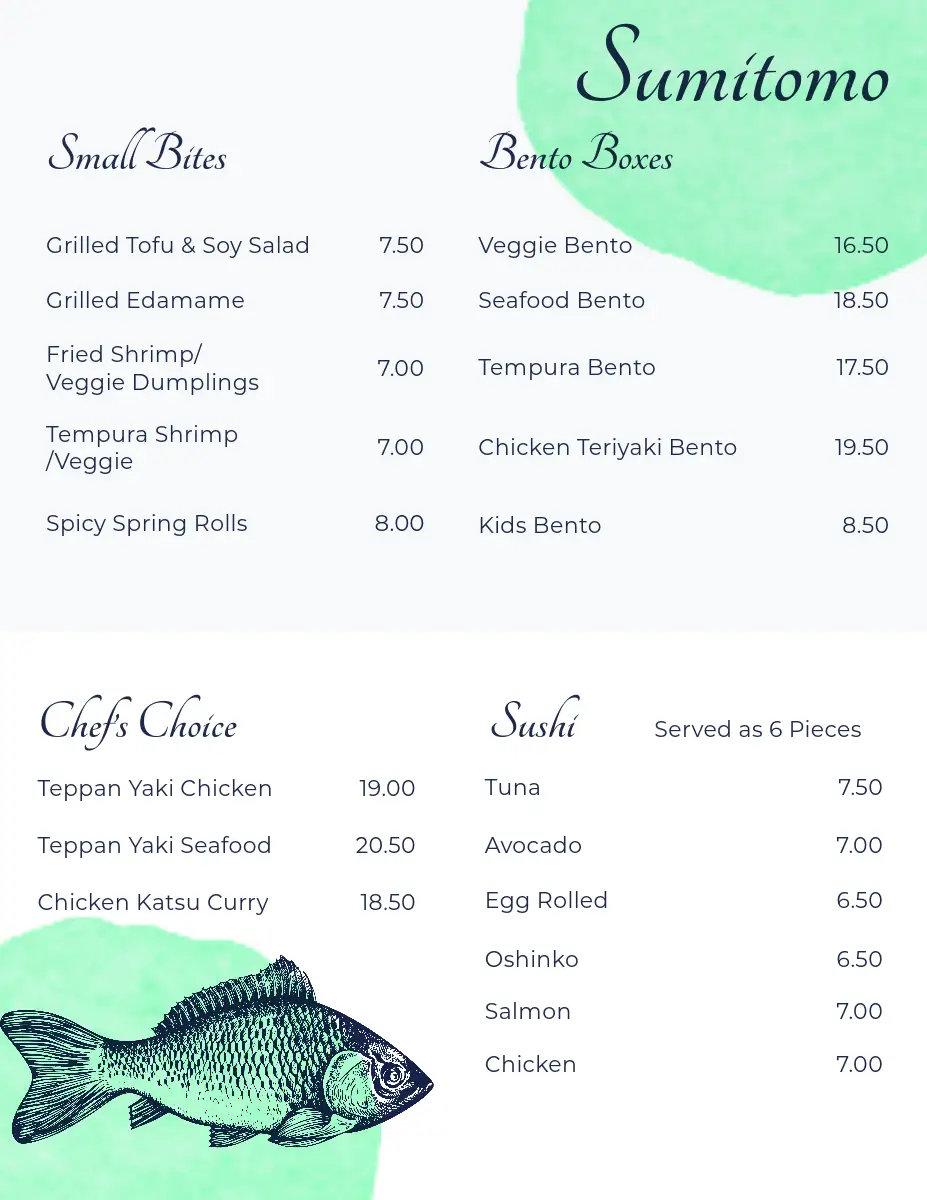 Sumitomo

Small Bites

Grilled Tofu & Soy Salad 7.50

Grilled Edamame 7.50

Fried Shrimp/ Veggie Dumplings 7.00

Tempura Shrimp /Veggie 7.00

Spicy Spring Rolls 8.00

Bento Boxes

Veggie Bento 16.50

Seafood Bento 18.50

Tempura Bento 17.50

Chicken Teriyaki Bento 19.50

Kids Bento 8.50

Chef's Choice

Teppan Yaki Chicken 19.00

Teppan Yaki Seafood 20.50

Chicken Katsu Curry 18.50

Sushi Served as 6 Pieces

Tuna 7.50

Avocado 7.00

Egg Rolled 6.50

Oshinko 6.50

Salmon 7.00

Chicken 7.00